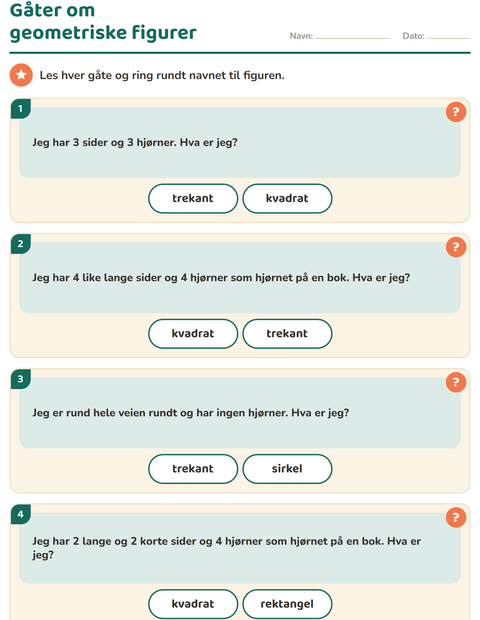 Gåter om geometriske figurer

Navn: ____ Dato: ____

Les hver gåte og ring rundt navnet til figuren.

1

?

Jeg har 3 sider og 3 hjørner. Hva er jeg?

trekant kvadrat

2

?

Jeg har 4 like lange sider og 4 hjørner som hjørnet på en bok. Hva er jeg?

kvadrat trekant

3

?

Jeg er rund hele veien rundt og har ingen hjørner. Hva er jeg?

trekant sirkel

4

?

Jeg har 2 lange og 2 korte sider og 4 hjørner som hjørnet på en bok. Hva er jeg?

kvadrat rektangel